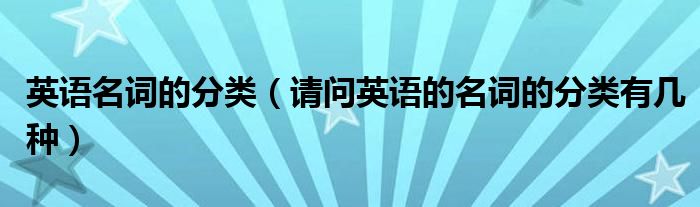 英语名词的分类（请问英语的名词的分类有几种）